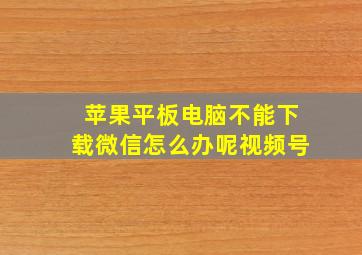 苹果平板电脑不能下载微信怎么办呢视频号